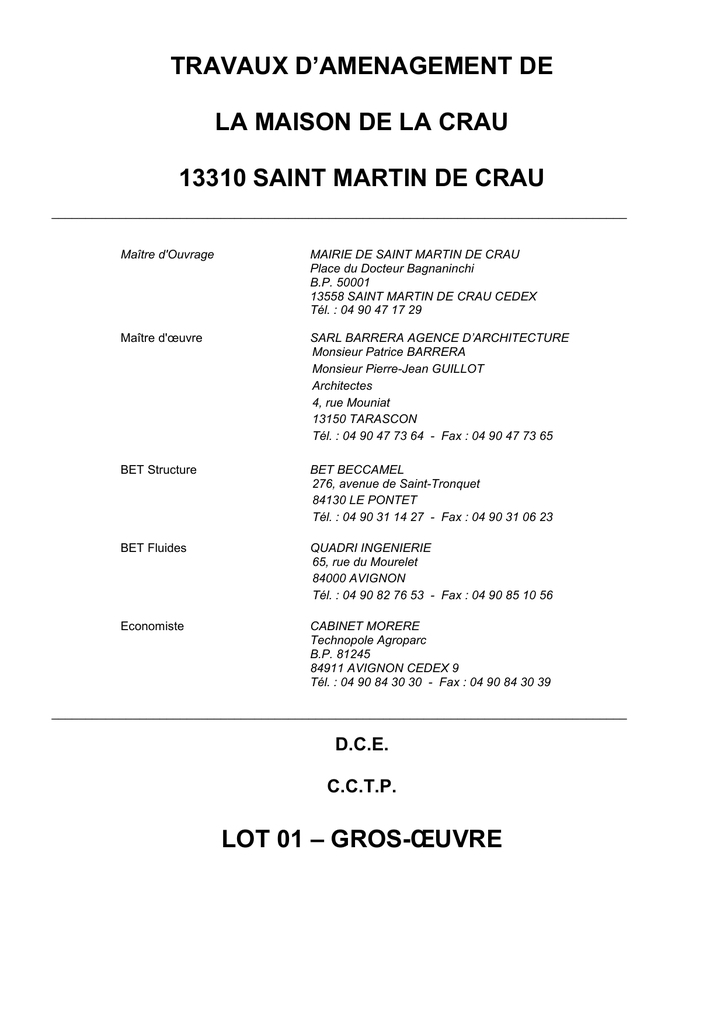 TRAVAUX D'AMENAGEMENT DE

LA MAISON DE LA CRAU

13310 SAINT MARTIN DE CRAU

Maître d'Ouvrage

MAIRIE DE SAINT MARTIN DE CRAU
Place du Docteur Bagnaninchi
B.P. 50001
13558 SAINT MARTIN DE CRAU CEDEX
Tél. : 04 90 47 17 29

Maître d'œuvre

SARL BARRERA AGENCE D'ARCHITECTURE
Monsieur Patrice BARRERA
Monsieur Pierre-Jean GUILLOT
Architectes
4, rue Mouniat
13150 TARASCON
Tél. : 04 90 47 73 64 - Fax : 04 90 47 73 65

BET Structure

BET BECCAMEL
276, avenue de Saint-Tronquet
84130 LE PONTET
Tél. : 04 90 31 14 27 - Fax : 04 90 31 06 23

BET Fluides

QUADRI INGENIERIE
65, rue du Mourelet
84000 AVIGNON
Tél. : 04 90 82 76 53 - Fax : 04 90 85 10 56

Economiste

CABINET MORERE
Technopole Agroparc
B.P. 81245
84911 AVIGNON CEDEX 9
Tél. : 04 90 84 30 30 - Fax : 04 90 84 30 39

D.C.E.

C.C.T.P.

LOT 01 – GROS-ŒUVRE